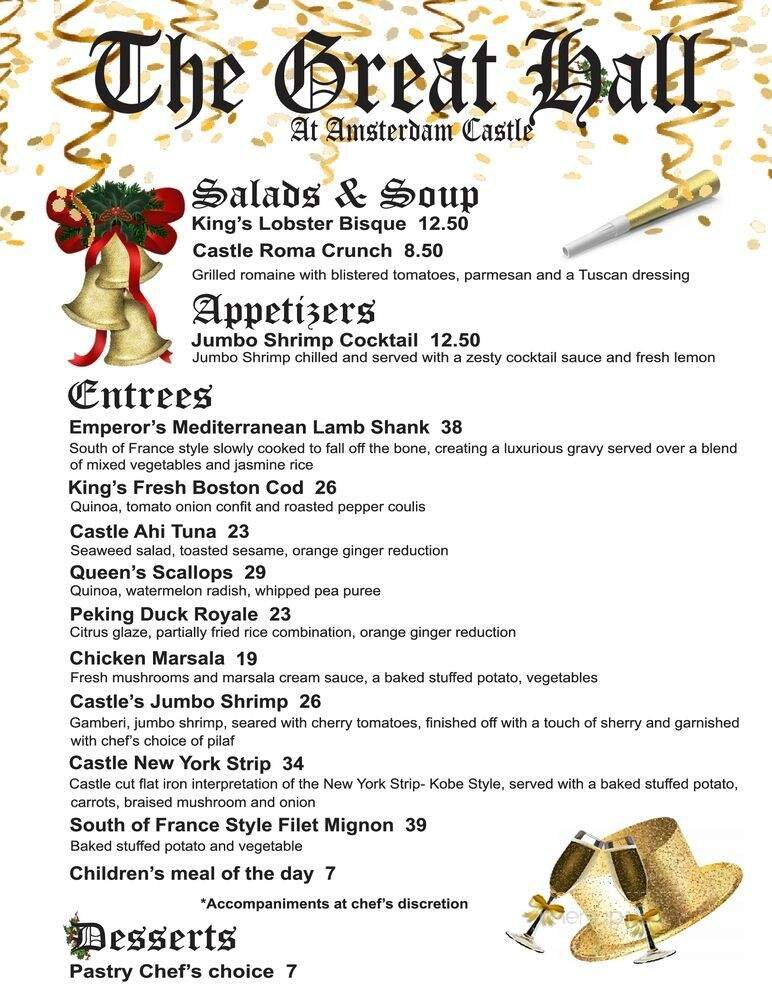 The Great Hall
At Amsterdam Castle

Salads & Soup
King's Lobster Bisque 12.50
Castle Roma Crunch 8.50
Grilled romaine with blistered tomatoes, parmesan and a Tuscan dressing

Appetizers
Jumbo Shrimp Cocktail 12.50
Jumbo Shrimp chilled and served with a zesty cocktail sauce and fresh lemon

Entrees
Emperor's Mediterranean Lamb Shank 38
South of France style slowly cooked to fall off the bone, creating a luxurious gravy served over a blend of mixed vegetables and jasmine rice
King's Fresh Boston Cod 26
Quinoa, tomato onion confit and roasted pepper coulis
Castle Ahi Tuna 23
Seaweed salad, toasted sesame, orange ginger reduction
Queen's Scallops 29
Quinoa, watermelon radish, whipped pea puree
Peking Duck Royale 23
Citrus glaze, partially fried rice combination, orange ginger reduction
Chicken Marsala 19
Fresh mushrooms and marsala cream sauce, a baked stuffed potato, vegetables
Castle's Jumbo Shrimp 26
Gamberi, jumbo shrimp, seared with cherry tomatoes, finished off with a touch of sherry and garnished with chef's choice of pilaf
Castle New York Strip 34
Castle cut flat iron interpretation of the New York Strip- Kobe Style, served with a baked stuffed potato, carrots, braised mushroom and onion
South of France Style Filet Mignon 39
Baked stuffed potato and vegetable
Children's meal of the day 7
*Accompaniments at chef's discretion

Desserts
Pastry Chef's choice 7